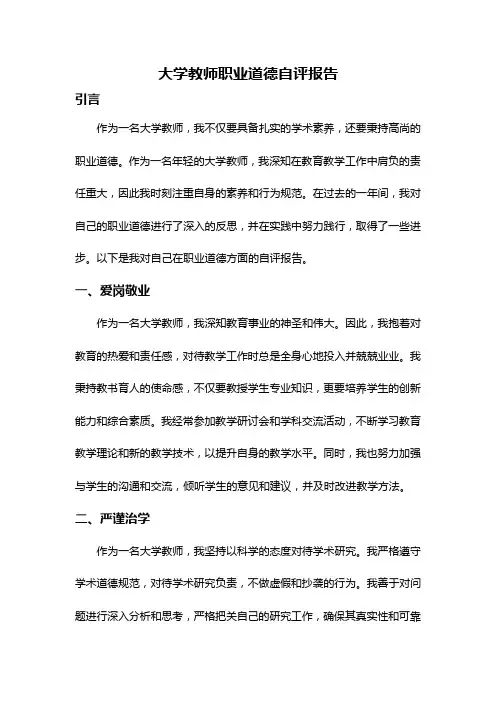 大学教师职业道德自评报告

引言

作为一名大学教师，我不仅要具备扎实的学术素养，还要秉持高尚的职业道德。作为一名年轻的大学教师，我深知在教育教学工作中肩负的责任重大，因此我时刻注重自身的素养和行为规范。在过去的一年间，我对自己的职业道德进行了深入的反思，并在实践中努力践行，取得了一些进步。以下是我对自己在职业道德方面的自评报告。

一、爱岗敬业

作为一名大学教师，我深知教育事业的神圣和伟大。因此，我抱着对教育的热爱和责任感，对待教学工作时总是全身心地投入并兢兢业业。我秉持教书育人的使命感，不仅要教授学生专业知识，更要培养学生的创新能力和综合素质。我经常参加教学研讨会和学科交流活动，不断学习教育教学理论和新的教学技术，以提升自身的教学水平。同时，我也努力加强与学生的沟通和交流，倾听学生的意见和建议，并及时改进教学方法。

二、严谨治学

作为一名大学教师，我坚持以科学的态度对待学术研究。我严格遵守学术道德规范，对待学术研究负责，不做虚假和抄袭的行为。我善于对问题进行深入分析和思考，严格把关自己的研究工作，确保其真实性和可靠